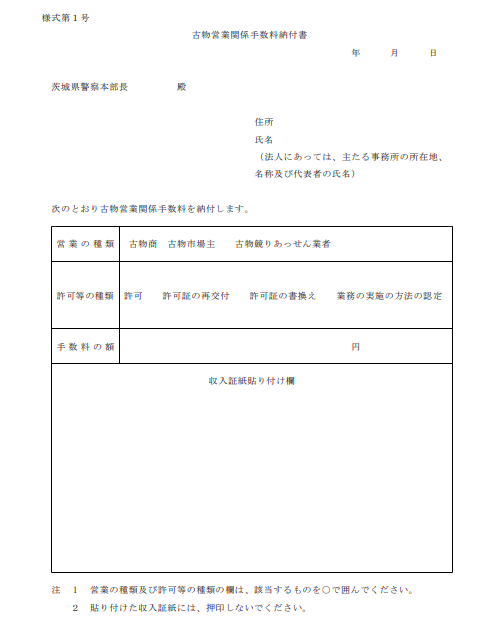 様式第１号

古物営業関係手数料納付書

年　月　日

茨城県警察本部長　殿

住所
氏名
（法人にあっては、主たる事務所の所在地、名称及び代表者の氏名）

次のとおり古物営業関係手数料を納付します。

| 営業の種類 | 古物商　古物市場主　古物競りあっせん業者 |
|---|---|
| 許可等の種類 | 許可　許可証の再交付　許可証の書換え　業務の実施の方法の認定 |
| 手数料の額 | 円 |
| 収入証紙貼り付け欄 | |

注　１　営業の種類及び許可等の種類の欄は、該当するものを○で囲んでください。
　　２　貼り付けた収入証紙には、押印しないでください。